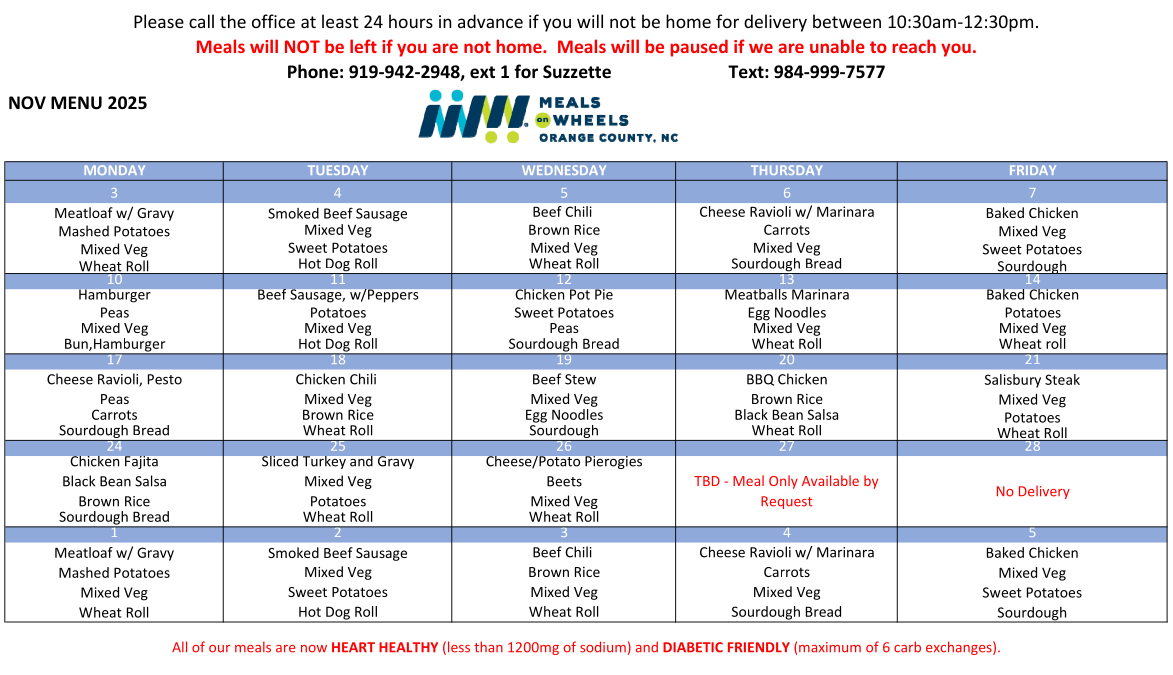 Please call the office at least 24 hours in advance if you will not be home for delivery between 10:30am-12:30pm.

Meals will NOT be left if you are not home. Meals will be paused if we are unable to reach you.

Phone: 919-942-2948, ext 1 for Suzzette Text: 984-999-7577

NOV MENU 2025

MEALS on WHEELS ORANGE COUNTY, NC

| MONDAY | TUESDAY | WEDNESDAY | THURSDAY | FRIDAY |
|---|---|---|---|---|
| 3 | 4 | 5 | 6 | 7 |
| Meatloaf w/ Gravy Mashed Potatoes Mixed Veg Wheat Roll | Smoked Beef Sausage Mixed Veg Sweet Potatoes Hot Dog Roll | Beef Chili Brown Rice Mixed Veg Wheat Roll | Cheese Ravioli w/ Marinara Carrots Mixed Veg Sourdough Bread | Baked Chicken Mixed Veg Sweet Potatoes Sourdough |
| 10 | 11 | 12 | 13 | 14 |
| Hamburger Peas Mixed Veg Bun,Hamburger | Beef Sausage, w/Peppers Potatoes Mixed Veg Hot Dog Roll | Chicken Pot Pie Sweet Potatoes Peas Sourdough Bread | Meatballs Marinara Egg Noodles Mixed Veg Wheat Roll | Baked Chicken Potatoes Mixed Veg Wheat roll |
| 17 | 18 | 19 | 20 | 21 |
| Cheese Ravioli, Pesto Peas Carrots Sourdough Bread | Chicken Chili Mixed Veg Brown Rice Wheat Roll | Beef Stew Mixed Veg Egg Noodles Sourdough | BBQ Chicken Brown Rice Black Bean Salsa Wheat Roll | Salisbury Steak Mixed Veg Potatoes Wheat Roll |
| 24 | 25 | 26 | 27 | 28 |
| Chicken Fajita Black Bean Salsa Brown Rice Sourdough Bread | Sliced Turkey and Gravy Mixed Veg Potatoes Wheat Roll | Cheese/Potato Pierogies Beets Mixed Veg Wheat Roll | TBD - Meal Only Available by Request | No Delivery |
| 1 | 2 | 3 | 4 | 5 |
| Meatloaf w/ Gravy Mashed Potatoes Mixed Veg Wheat Roll | Smoked Beef Sausage Mixed Veg Sweet Potatoes Hot Dog Roll | Beef Chili Brown Rice Mixed Veg Wheat Roll | Cheese Ravioli w/ Marinara Carrots Mixed Veg Sourdough Bread | Baked Chicken Mixed Veg Sweet Potatoes Sourdough |

All of our meals are now HEART HEALTHY (less than 1200mg of sodium) and DIABETIC FRIENDLY (maximum of 6 carb exchanges).